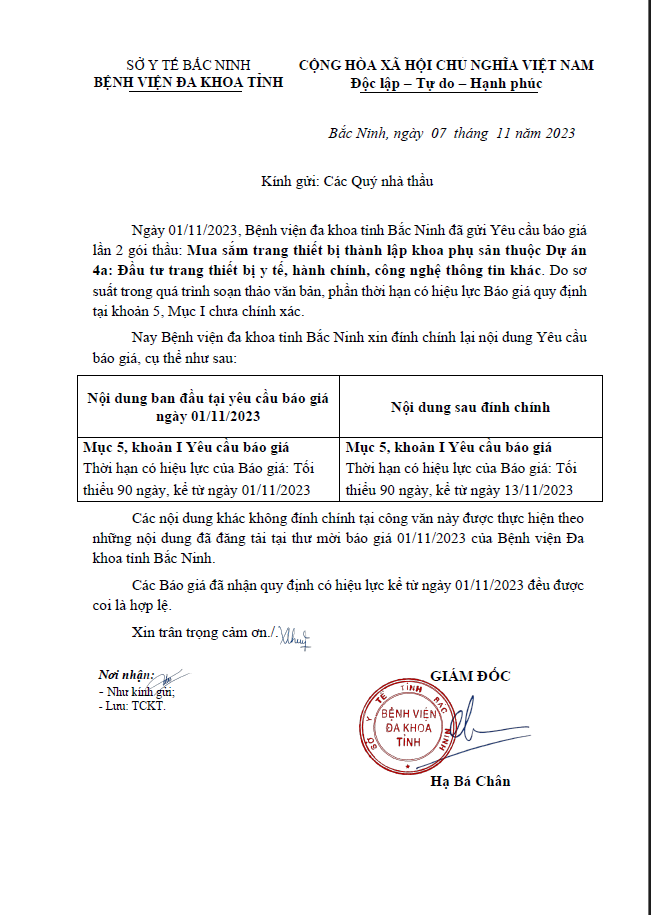 SỞ Y TẾ BẮC NINH
BỆNH VIỆN ĐA KHOA TỈNH

CỘNG HÒA XÃ HỘI CHỦ NGHĨA VIỆT NAM
Độc lập – Tự do – Hạnh phúc

Bắc Ninh, ngày 07 tháng 11 năm 2023

Kính gửi: Các Quý nhà thầu

Ngày 01/11/2023, Bệnh viện đa khoa tỉnh Bắc Ninh đã gửi Yêu cầu báo giá lần 2 gói thầu: Mua sắm trang thiết bị thành lập khoa phụ sản thuộc Dự án 4a: Đầu tư trang thiết bị y tế, hành chính, công nghệ thông tin khác. Do sơ suất trong quá trình soạn thảo văn bản, phần thời hạn có hiệu lực Báo giá quy định tại khoản 5, Mục I chưa chính xác.

Nay Bệnh viện đa khoa tỉnh Bắc Ninh xin đính chính lại nội dung Yêu cầu báo giá, cụ thể như sau:

| Nội dung ban đầu tại yêu cầu báo giá ngày 01/11/2023 | Nội dung sau đính chính |
|---|---|
| Mục 5, khoản I Yêu cầu báo giá Thời hạn có hiệu lực của Báo giá: Tối thiểu 90 ngày, kể từ ngày 01/11/2023 | Mục 5, khoản I Yêu cầu báo giá Thời hạn có hiệu lực của Báo giá: Tối thiểu 90 ngày, kể từ ngày 13/11/2023 |

Các nội dung khác không đính chính tại công văn này được thực hiện theo những nội dung đã đăng tải tại thư mời báo giá 01/11/2023 của Bệnh viện Đa khoa tỉnh Bắc Ninh.

Các Báo giá đã nhận quy định có hiệu lực kể từ ngày 01/11/2023 đều được coi là hợp lệ.

Xin trân trọng cảm ơn./.

Nơi nhận:
- Như kính gửi;
- Lưu: TCKT.

GIÁM ĐỐC

SỞ Y TẾ TỈNH BẮC NINH
BỆNH VIỆN ĐA KHOA TỈNH

Hạ Bá Chân